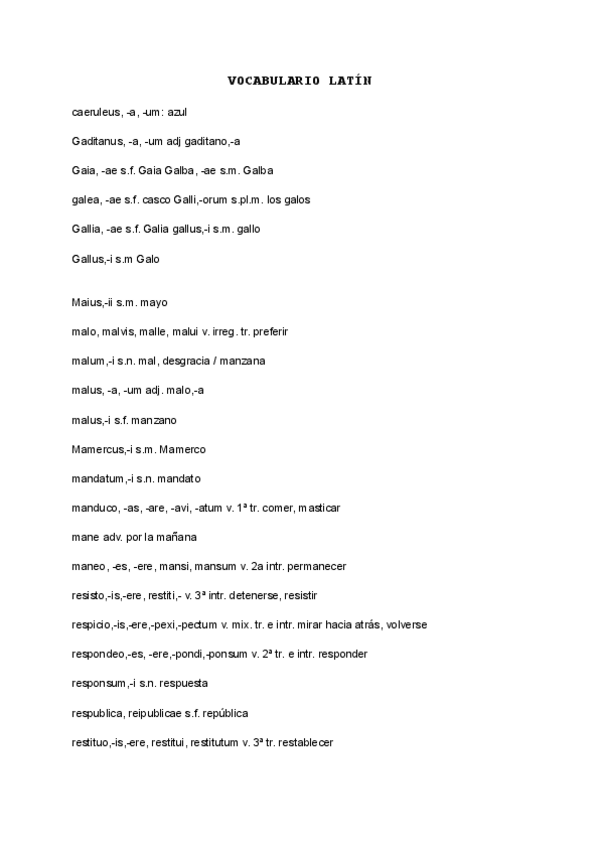 VOCABULARIO LATÍN

caeruleus, -a, -um: azul

Gaditanus, -a, -um adj gaditano,-a

Gaia, -ae s.f. Gaia Galba, -ae s.m. Galba

galea, -ae s.f. casco Galli,-orum s.pl.m. los galos

Gallia, -ae s.f. Galia gallus,-i s.m. gallo

Gallus,-i s.m Galo

Maius,-ii s.m. mayo

malo, malvis, malle, malui v. irreg. tr. preferir

malum,-i s.n. mal, desgracia / manzana

malus, -a, -um adj. malo,-a

malus,-i s.f. manzano

Mamercus,-i s.m. Mamerco

mandatum,-i s.n. mandato

manduco, -as, -are, -avi, -atum v. 1ª tr. comer, masticar

mane adv. por la mañana

maneo, -es, -ere, mansi, mansum v. 2a intr. permanecer

resisto,-is,-ere, restiti,- v. 3ª intr. detenerse, resistir

respicio,-is,-ere,-pexi,-pectum v. mix. tr. e intr. mirar hacia atrás, volverse

respondeo,-es, -ere,-pondi,-ponsum v. 2ª tr. e intr. responder

responsum,-i s.n. respuesta

respublica, reipublicae s.f. república

restituo,-is,-ere, restitui, restitutum v. 3ª tr. restablecer